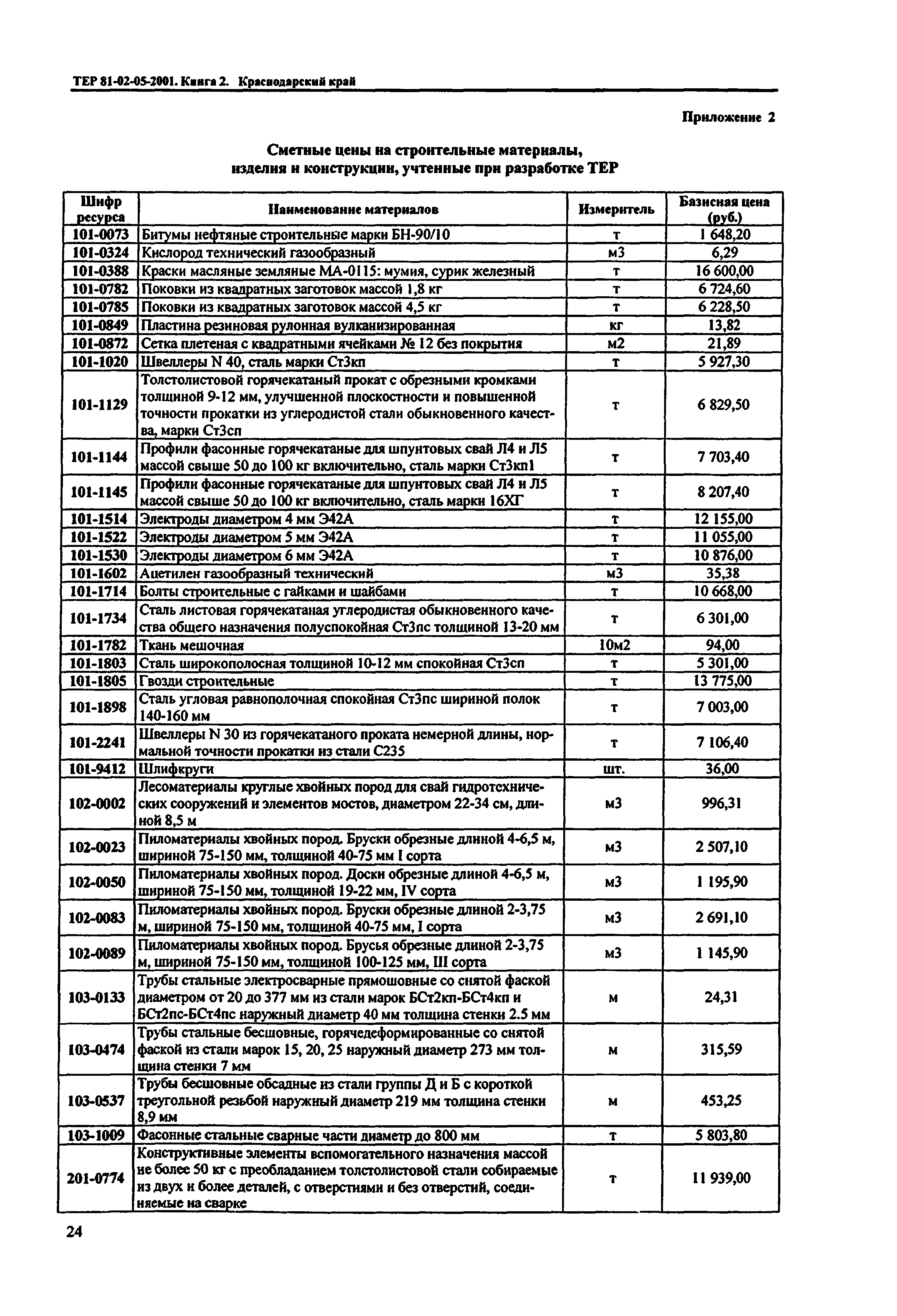 ТЕР 81-02-05-2001. Книга 2. Краснодарский край

Приложение 2

Сметные цены на строительные материалы, изделия и конструкции, учтенные при разработке ТЕР

| Шифр ресурса | Наименование материалов | Измеритель | Базисная цена (руб.) |
|---|---|---|---|
| 101-0073 | Битумы нефтяные строительные марки БН-90/10 | т | 1 648,20 |
| 101-0324 | Кислород технический газообразный | м3 | 6,29 |
| 101-0388 | Краски масляные земляные МА-0115: мумия, сурик железный | т | 16 600,00 |
| 101-0782 | Поковки из квадратных заготовок массой 1,8 кг | т | 6 724,60 |
| 101-0785 | Поковки из квадратных заготовок массой 4,5 кг | т | 6 228,50 |
| 101-0849 | Пластина резиновая рулонная вулканизированная | кг | 13,82 |
| 101-0872 | Сетка плетеная с квадратными ячейками № 12 без покрытия | м2 | 21,89 |
| 101-1020 | Швеллеры N 40, сталь марки Ст3кп | т | 5 927,30 |
| 101-1129 | Толстолистовой горячекатаный прокат с обрезными кромками толщиной 9-12 мм, улучшенной плоскостности и повышенной точности прокатки из углеродистой стали обыкновенного качества, марки Ст3сп | т | 6 829,50 |
| 101-1144 | Профили фасонные горячекатаные для шпунтовых свай Л4 и Л5 массой свыше 50 до 100 кг включительно, сталь марки Ст3кп1 | т | 7 703,40 |
| 101-1145 | Профили фасонные горячекатаные для шпунтовых свай Л4 и Л5 массой свыше 50 до 100 кг включительно, сталь марки 16ХГ | т | 8 207,40 |
| 101-1514 | Электроды диаметром 4 мм Э42А | т | 12 155,00 |
| 101-1522 | Электроды диаметром 5 мм Э42А | т | 11 055,00 |
| 101-1530 | Электроды диаметром 6 мм Э42А | т | 10 876,00 |
| 101-1602 | Ацетилен газообразный технический | м3 | 35,38 |
| 101-1714 | Болты строительные с гайками и шайбами | т | 10 668,00 |
| 101-1734 | Сталь листовая горячекатаная углеродистая обыкновенного качества общего назначения полуспокойная Ст3пс толщиной 13-20 мм | т | 6 301,00 |
| 101-1782 | Ткань мешочная | 10м2 | 94,00 |
| 101-1803 | Сталь широкополосная толщиной 10-12 мм спокойная Ст3сп | т | 5 301,00 |
| 101-1805 | Гвозди строительные | т | 13 775,00 |
| 101-1898 | Сталь угловая равнополочная спокойная Ст3пс шириной полок 140-160 мм | т | 7 003,00 |
| 101-2241 | Швеллеры N 30 из горячекатаного проката немерной длины, нормальной точности прокатки из стали С235 | т | 7 106,40 |
| 101-9412 | Шлифкруги | шт. | 36,00 |
| 102-0002 | Лесоматериалы круглые хвойных пород для свай гидротехнических сооружений и элементов мостов, диаметром 22-34 см, длиной 8,5 м | м3 | 996,31 |
| 102-0023 | Пиломатериалы хвойных пород. Бруски обрезные длиной 4-6,5 м, шириной 75-150 мм, толщиной 40-75 мм I сорта | м3 | 2 507,10 |
| 102-0050 | Пиломатериалы хвойных пород. Доски обрезные длиной 4-6,5 м, шириной 75-150 мм, толщиной 19-22 мм, IV сорта | м3 | 1 195,90 |
| 102-0083 | Пиломатериалы хвойных пород. Бруски обрезные длиной 2-3,75 м, шириной 75-150 мм, толщиной 40-75 мм, I сорта | м3 | 2 691,10 |
| 102-0089 | Пиломатериалы хвойных пород. Брусья обрезные длиной 2-3,75 м, шириной 75-150 мм, толщиной 100-125 мм, III сорта | м3 | 1 145,90 |
| 103-0133 | Трубы стальные электросварные прямошовные со снятой фаской диаметром от 20 до 377 мм из стали марок БСт2кп-БСт4кп и БСт2пс-БСт4пс наружный диаметр 40 мм толщина стенки 2.5 мм | м | 24,31 |
| 103-0474 | Трубы стальные бесшовные, горячедеформированные со снятой фаской из стали марок 15, 20, 25 наружный диаметр 273 мм толщина стенки 7 мм | м | 315,59 |
| 103-0537 | Трубы бесшовные обсадные из стали группы Д и Б с короткой треугольной резьбой наружный диаметр 219 мм толщина стенки 8,9 мм | м | 453,25 |
| 103-1009 | Фасонные стальные сварные части диаметр до 800 мм | т | 5 803,80 |
| 201-0774 | Конструктивные элементы вспомогательного назначения массой не более 50 кг с преобладанием толстолистовой стали собираемые из двух и более деталей, с отверстиями и без отверстий, соединяемые на сварке | т | 11 939,00 |

24